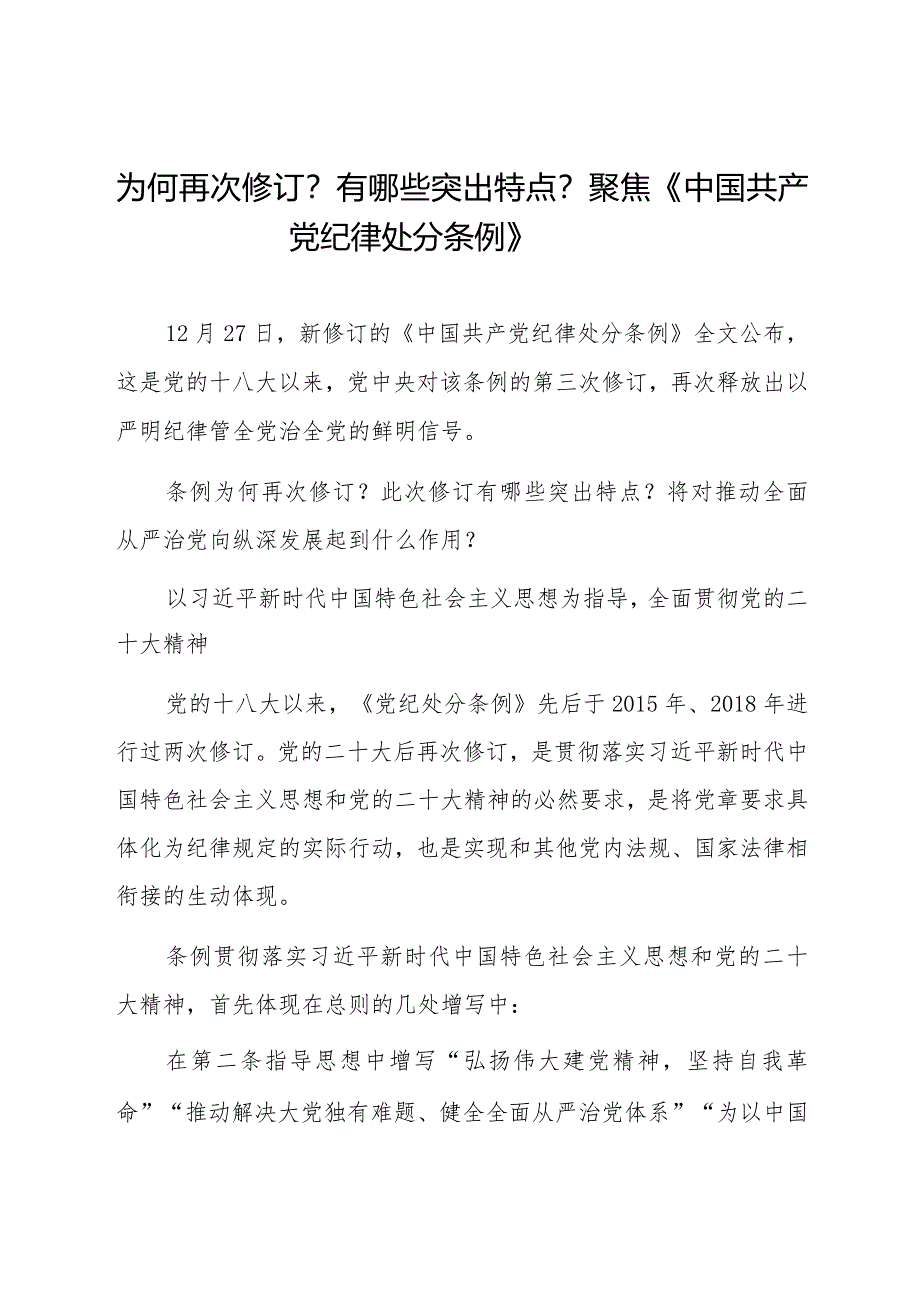 为何再次修订？有哪些突出特点？聚焦《中国共产党纪律处分条例》

12月27日，新修订的《中国共产党纪律处分条例》全文公布，这是党的十八大以来，党中央对该条例的第三次修订，再次释放出以严明纪律管全党治全党的鲜明信号。

条例为何再次修订？此次修订有哪些突出特点？将对推动全面从严治党向纵深发展起到什么作用？

以习近平新时代中国特色社会主义思想为指导，全面贯彻党的二十大精神

党的十八大以来，《党纪处分条例》先后于2015年、2018年进行过两次修订。党的二十大后再次修订，是贯彻落实习近平新时代中国特色社会主义思想和党的二十大精神的必然要求，是将党章要求具体化为纪律规定的实际行动，也是实现和其他党内法规、国家法律相衔接的生动体现。

条例贯彻落实习近平新时代中国特色社会主义思想和党的二十大精神，首先体现在总则的几处增写中：

在第二条指导思想中增写“弘扬伟大建党精神，坚持自我革命”“推动解决大党独有难题、健全全面从严治党体系”“为以中国